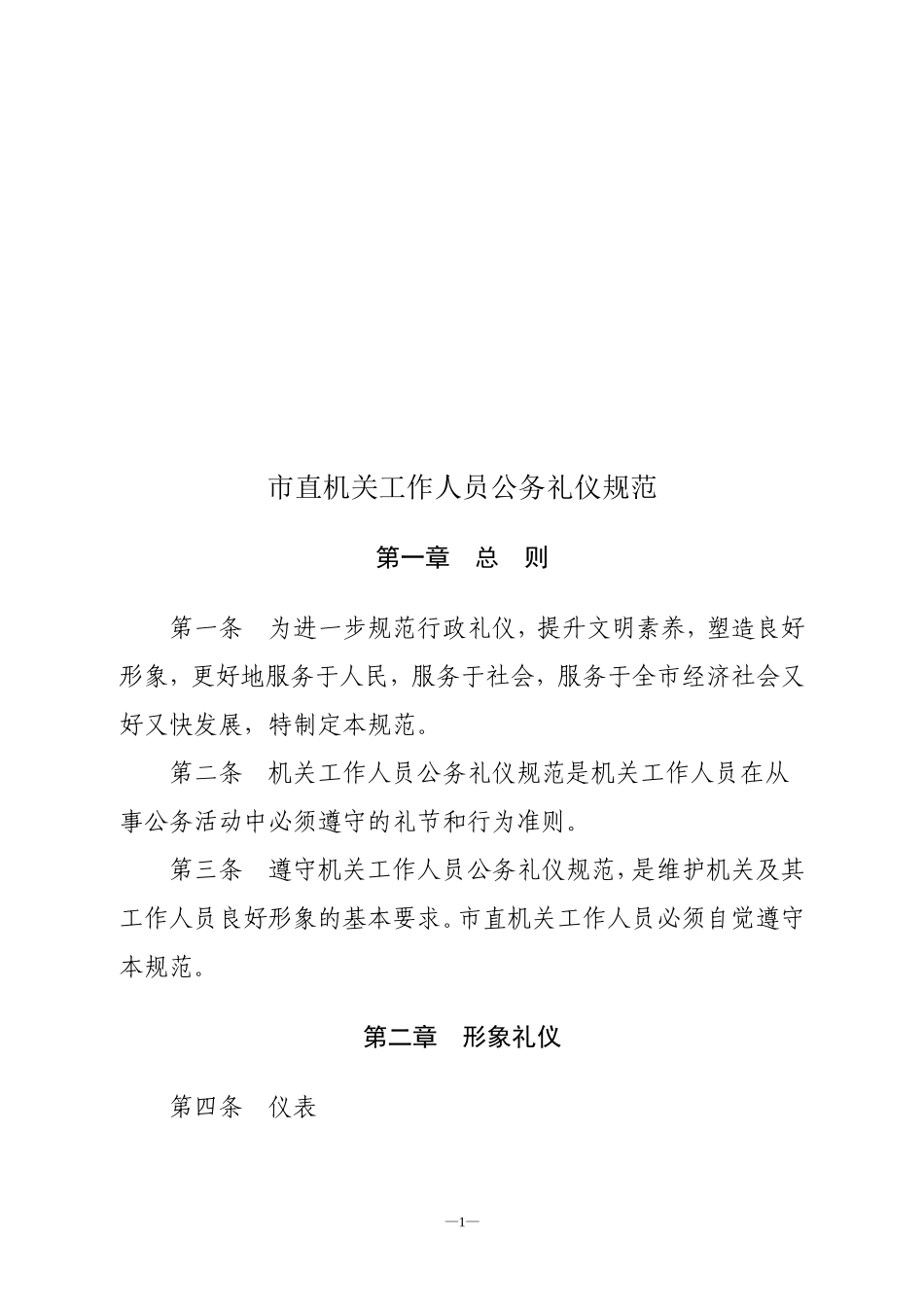 市直机关工作人员公务礼仪规范

第一章　总　则

第一条　为进一步规范行政礼仪，提升文明素养，塑造良好形象，更好地服务于人民，服务于社会，服务于全市经济社会又好又快发展，特制定本规范。

第二条　机关工作人员公务礼仪规范是机关工作人员在从事公务活动中必须遵守的礼节和行为准则。

第三条　遵守机关工作人员公务礼仪规范，是维护机关及其工作人员良好形象的基本要求。市直机关工作人员必须自觉遵守本规范。

第二章　形象礼仪

第四条　仪表

—1—